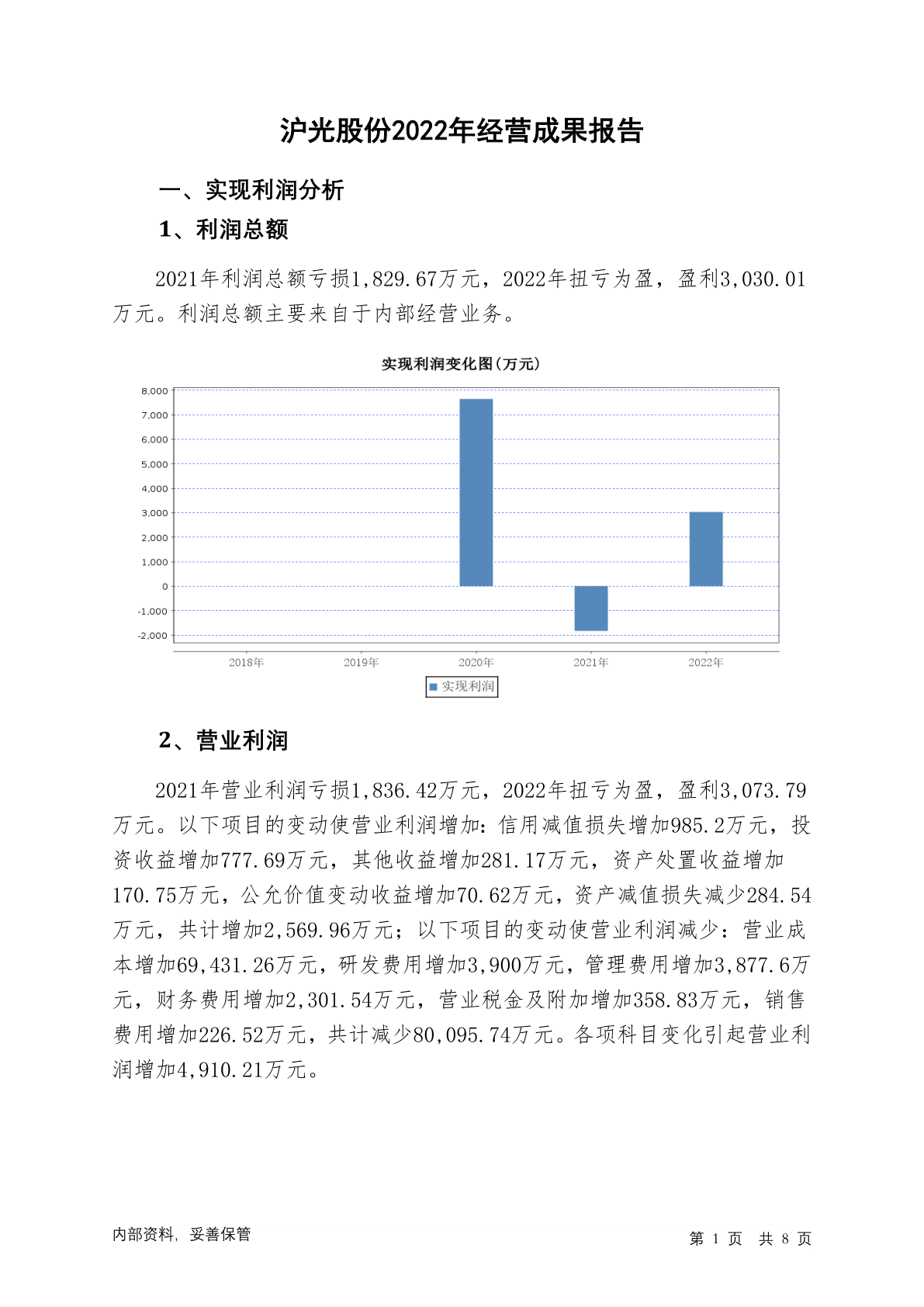 沪光股份2022年经营成果报告

一、实现利润分析

1、利润总额

2021年利润总额亏损1,829.67万元，2022年扭亏为盈，盈利3,030.01万元。利润总额主要来自于内部经营业务。

实现利润变化图(万元)

8,000
7,000
6,000
5,000
4,000
3,000
2,000
1,000
0
-1,000
-2,000

2018年 2019年 2020年 2021年 2022年

实现利润

2、营业利润

2021年营业利润亏损1,836.42万元，2022年扭亏为盈，盈利3,073.79万元。以下项目的变动使营业利润增加：信用减值损失增加985.2万元，投资收益增加777.69万元，其他收益增加281.17万元，资产处置收益增加170.75万元，公允价值变动收益增加70.62万元，资产减值损失减少284.54万元，共计增加2,569.96万元；以下项目的变动使营业利润减少：营业成本增加69,431.26万元，研发费用增加3,900万元，管理费用增加3,877.6万元，财务费用增加2,301.54万元，营业税金及附加增加358.83万元，销售费用增加226.52万元，共计减少80,095.74万元。各项科目变化引起营业利润增加4,910.21万元。

内部资料，妥善保管

第 1 页 共 8 页